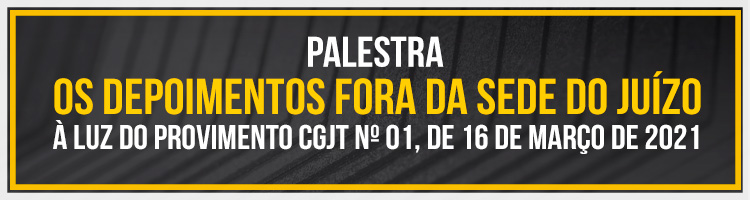 PALESTRA
OS DEPOIMENTOS FORA DA SEDE DO JUÍZO
À LUZ DO PROVIMENTO CGJT Nº 01, DE 16 DE MARÇO DE 2021